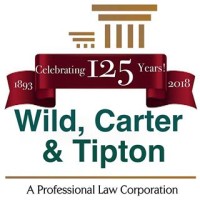 1893 Celebrating 125 Years! 2018

Wild, Carter & Tipton

A Professional Law Corporation